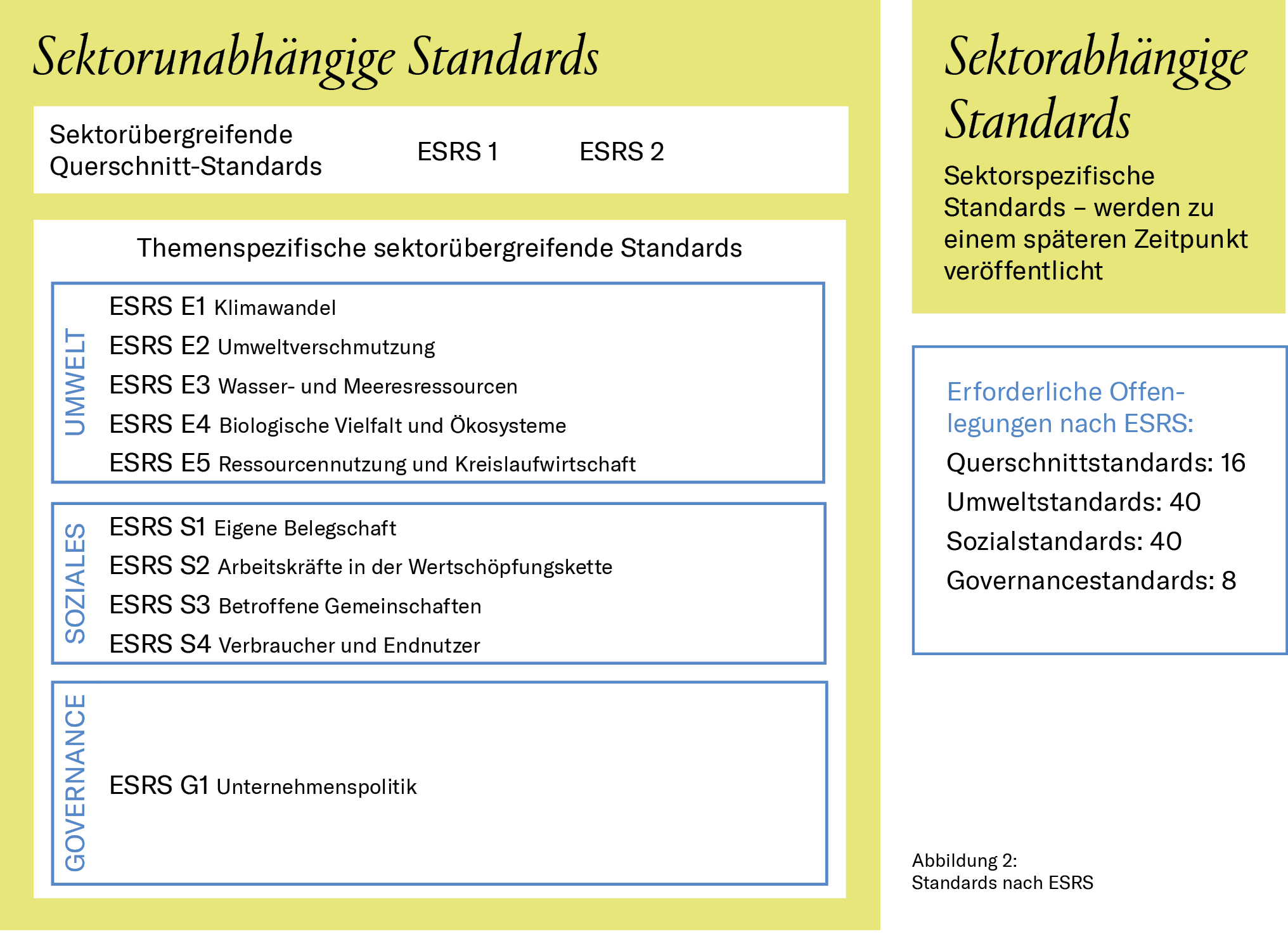 Sektorunabhängige Standards

Sektorübergreifende Querschnitt-Standards

ESRS 1

ESRS 2

Themenspezifische sektorübergreifende Standards

UMWELT

ESRS E1 Klimawandel
ESRS E2 Umweltverschmutzung
ESRS E3 Wasser- und Meeresressourcen
ESRS E4 Biologische Vielfalt und Ökosysteme
ESRS E5 Ressourcennutzung und Kreislaufwirtschaft

SOZIALES

ESRS S1 Eigene Belegschaft
ESRS S2 Arbeitskräfte in der Wertschöpfungskette
ESRS S3 Betroffene Gemeinschaften
ESRS S4 Verbraucher und Endnutzer

GOVERNANCE

ESRS G1 Unternehmenspolitik

Sektorabhängige Standards

Sektorspezifische Standards – werden zu einem späteren Zeitpunkt veröffentlicht

Erforderliche Offenlegungen nach ESRS:
Querschnittstandards: 16
Umweltstandards: 40
Sozialstandards: 40
Governancestandards: 8

Abbildung 2:
Standards nach ESRS